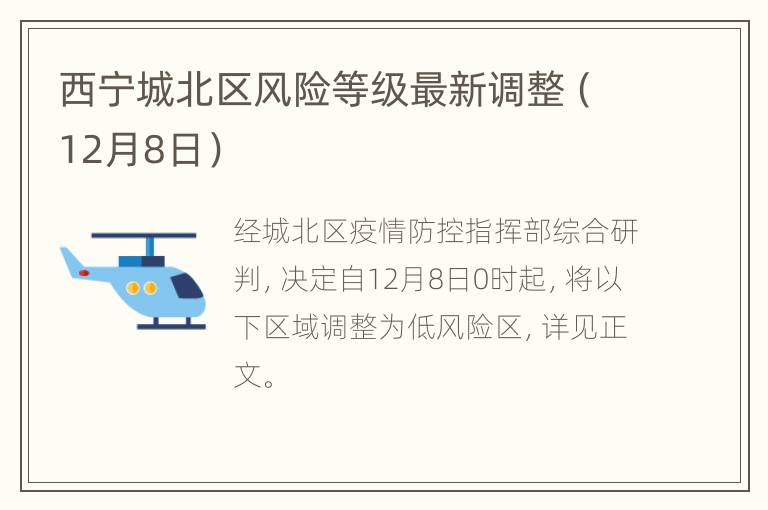 西宁城北区风险等级最新调整（12月8日）

经城北区疫情防控指挥部综合研判，决定自12月8日0时起，将以下区域调整为低风险区，详见正文。